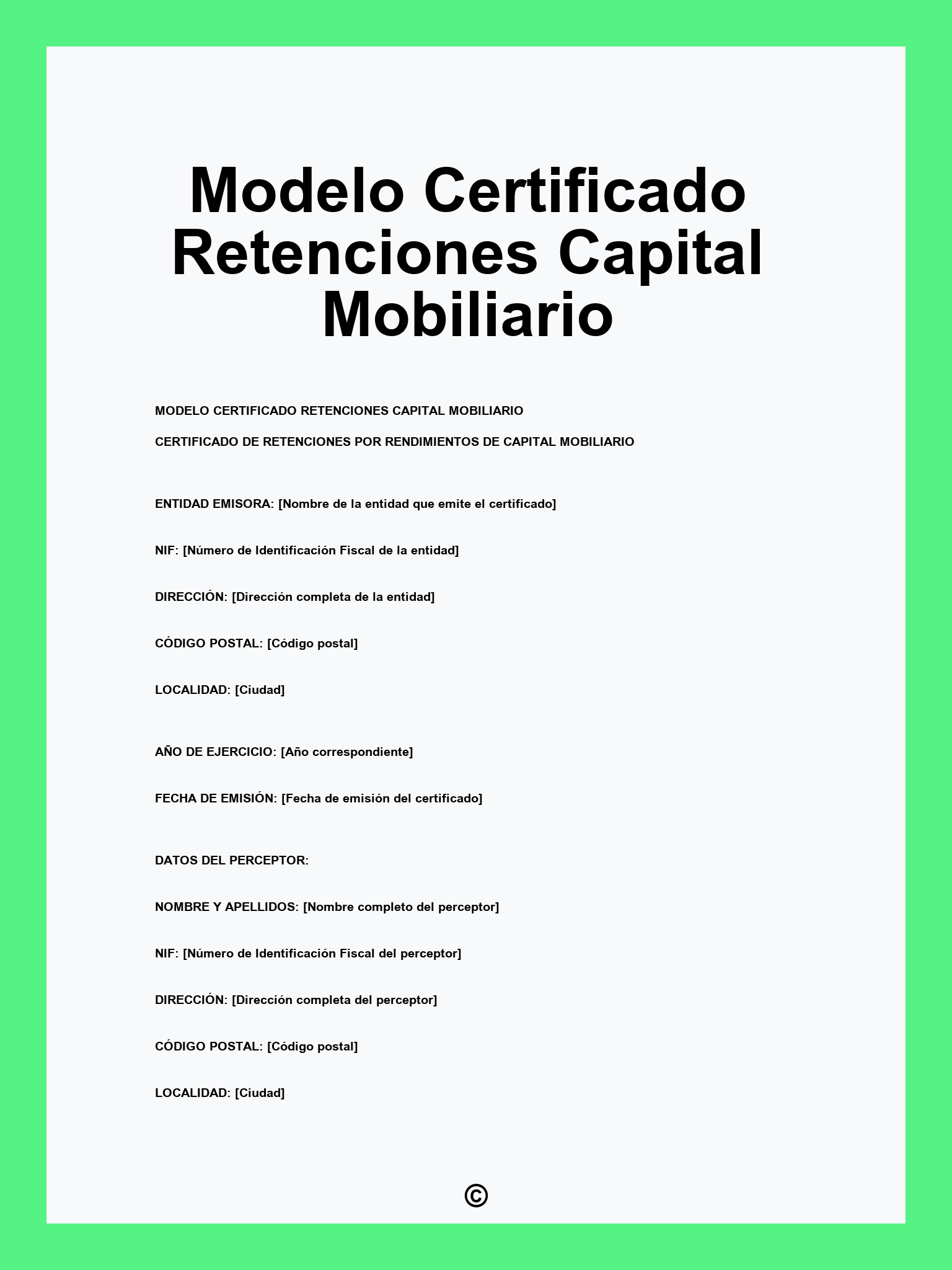 Modelo Certificado Retenciones Capital Mobiliario

MODELO CERTIFICADO RETENCIONES CAPITAL MOBILIARIO

CERTIFICADO DE RETENCIONES POR RENDIMIENTOS DE CAPITAL MOBILIARIO

ENTIDAD EMISORA: [Nombre de la entidad que emite el certificado]

NIF: [Número de Identificación Fiscal de la entidad]

DIRECCIÓN: [Dirección completa de la entidad]

CÓDIGO POSTAL: [Código postal]

LOCALIDAD: [Ciudad]

AÑO DE EJERCICIO: [Año correspondiente]

FECHA DE EMISIÓN: [Fecha de emisión del certificado]

DATOS DEL PERCEPTOR:

NOMBRE Y APELLIDOS: [Nombre completo del perceptor]

NIF: [Número de Identificación Fiscal del perceptor]

DIRECCIÓN: [Dirección completa del perceptor]

CÓDIGO POSTAL: [Código postal]

LOCALIDAD: [Ciudad]

©